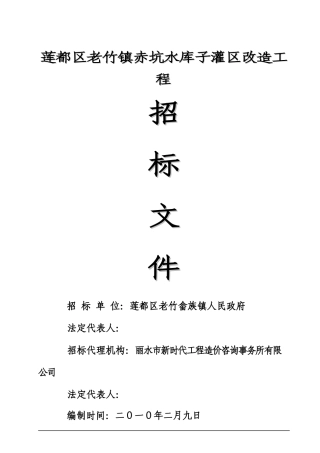 莲都区老竹镇赤坑水库子灌区改造工程

招

标

文

件

招 标 单 位：莲都区老竹畲族镇人民政府

法定代表人：

招标代理机构：丽水市新时代工程造价咨询事务所有限公司

法定代表人：

编制时间：二〇一〇年二月九日